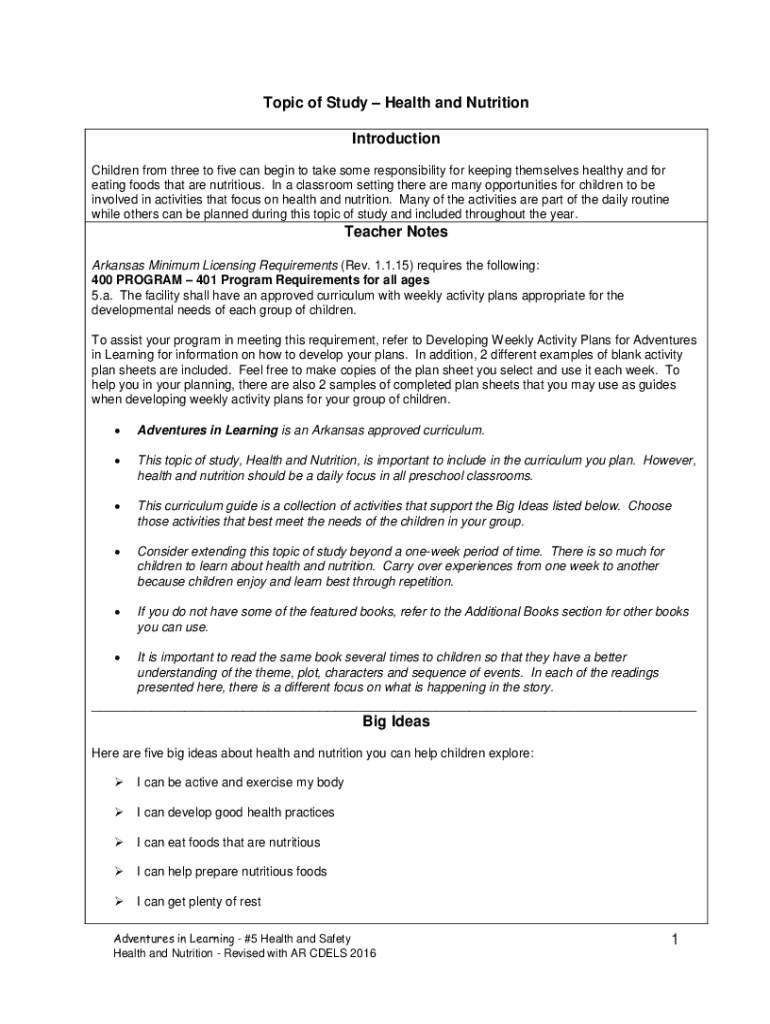 Topic of Study – Health and Nutrition

Introduction

Children from three to five can begin to take some responsibility for keeping themselves healthy and for eating foods that are nutritious. In a classroom setting there are many opportunities for children to be involved in activities that focus on health and nutrition. Many of the activities are part of the daily routine while others can be planned during this topic of study and included throughout the year.

Teacher Notes

Arkansas Minimum Licensing Requirements (Rev. 1.1.15) requires the following:
400 PROGRAM – 401 Program Requirements for all ages
5.a. The facility shall have an approved curriculum with weekly activity plans appropriate for the developmental needs of each group of children.

To assist your program in meeting this requirement, refer to Developing Weekly Activity Plans for Adventures in Learning for information on how to develop your plans. In addition, 2 different examples of blank activity plan sheets are included. Feel free to make copies of the plan sheet you select and use it each week. To help you in your planning, there are also 2 samples of completed plan sheets that you may use as guides when developing weekly activity plans for your group of children.

• Adventures in Learning is an Arkansas approved curriculum.

• This topic of study, Health and Nutrition, is important to include in the curriculum you plan. However, health and nutrition should be a daily focus in all preschool classrooms.

• This curriculum guide is a collection of activities that support the Big Ideas listed below. Choose those activities that best meet the needs of the children in your group.

• Consider extending this topic of study beyond a one-week period of time. There is so much for children to learn about health and nutrition. Carry over experiences from one week to another because children enjoy and learn best through repetition.

• If you do not have some of the featured books, refer to the Additional Books section for other books you can use.

• It is important to read the same book several times to children so that they have a better understanding of the theme, plot, characters and sequence of events. In each of the readings presented here, there is a different focus on what is happening in the story.

Big Ideas

Here are five big ideas about health and nutrition you can help children explore:

➢ I can be active and exercise my body

➢ I can develop good health practices

➢ I can eat foods that are nutritious

➢ I can help prepare nutritious foods

➢ I can get plenty of rest

Adventures in Learning - #5 Health and Safety
Health and Nutrition - Revised with AR CDELS 2016

1